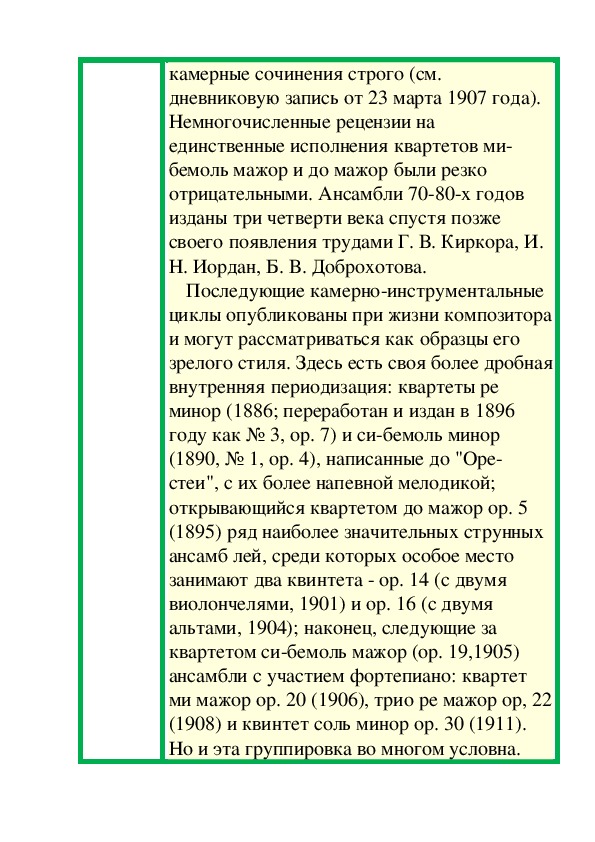 камерные сочинения строго (см. дневниковую запись от 23 марта 1907 года). Немногочисленные рецензии на единственные исполнения квартетов ми-бемоль мажор и до мажор были резко отрицательными. Ансамбли 70-80-х годов изданы три четверти века спустя позже своего появления трудами Г. В. Киркора, И. Н. Иордан, Б. В. Доброхотова.

Последующие камерно-инструментальные циклы опубликованы при жизни композитора и могут рассматриваться как образцы его зрелого стиля. Здесь есть своя более дробная внутренняя периодизация: квартеты ре минор (1886; переработан и издан в 1896 году как № 3, ор. 7) и си-бемоль минор (1890, № 1, ор. 4), написанные до "Орестеи", с их более напевной мелодикой; открывающийся квартетом до мажор ор. 5 (1895) ряд наиболее значительных струнных ансамб лей, среди которых особое место занимают два квинтета - ор. 14 (с двумя виолончелями, 1901) и ор. 16 (с двумя альтами, 1904); наконец, следующие за квартетом си-бемоль мажор (ор. 19,1905) ансамбли с участием фортепиано: квартет ми мажор ор. 20 (1906), трио ре мажор ор, 22 (1908) и квинтет соль минор ор. 30 (1911). Но и эта группировка во многом условна.